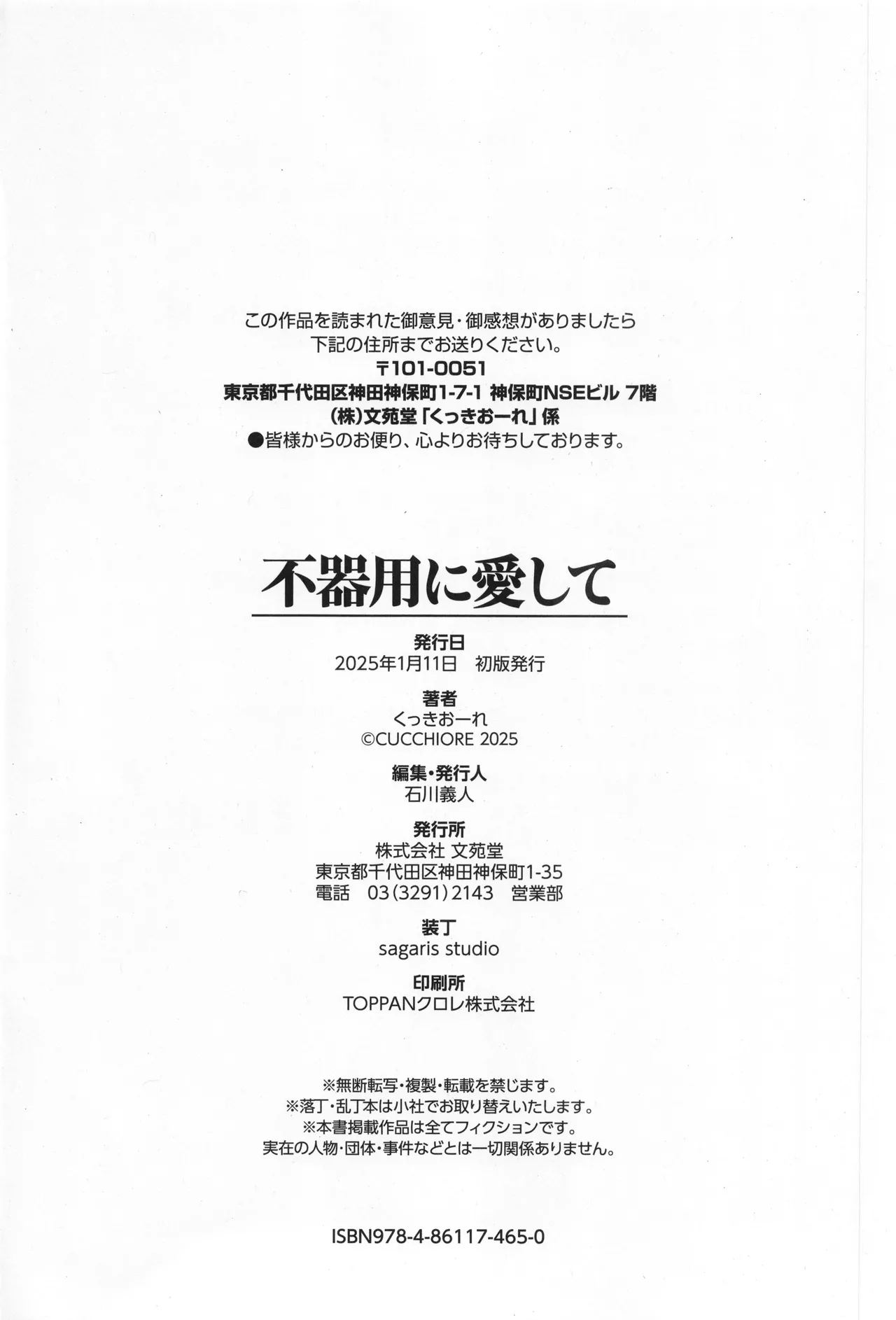 この作品を読まれた御意見・御感想がありましたら
下記の住所までお送りください。
〒101-0051
東京都千代田区神田神保町1-7-1 神保町NSEビル 7階
(株)文苑堂「くっきおーれ」係
●皆様からのお便り、心よりお待ちしております。

不器用に愛して

発行日
2025年1月11日　初版発行

著者
くっきおーれ
©CUCCHIORE 2025

編集・発行人
石川義人

発行所
株式会社 文苑堂
東京都千代田区神田神保町1-35
電話　03(3291)2143　営業部

装丁
sagaris studio

印刷所
TOPPANクロレ株式会社

※無断転写・複製・転載を禁じます。
※落丁・乱丁本は小社でお取り替えいたします。
※本書掲載作品は全てフィクションです。
実在の人物・団体・事件などとは一切関係ありません。

ISBN978-4-86117-465-0